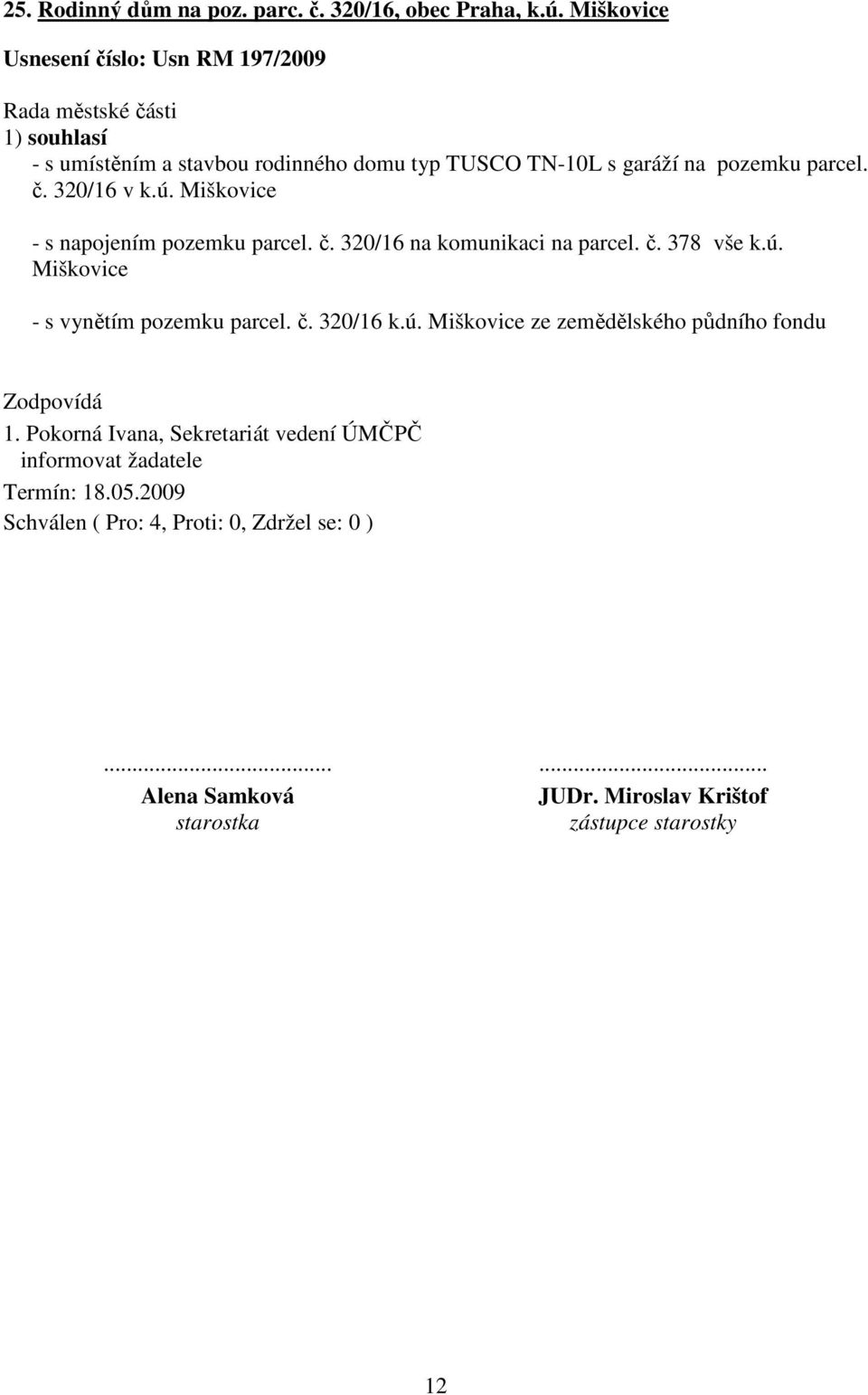 25. Rodinný dům na poz. parc. č. 320/16, obec Praha, k.ú. Miškovice

Usnesení číslo: Usn RM 197/2009

Rada městské části
1) souhlasí
- s umístěním a stavbou rodinného domu typ TUSCO TN-10L s garáží na pozemku parcel. č. 320/16 v k.ú. Miškovice

- s napojením pozemku parcel. č. 320/16 na komunikaci na parcel. č. 378 vše k.ú. Miškovice

- s vynětím pozemku parcel. č. 320/16 k.ú. Miškovice ze zemědělského půdního fondu

Zodpovídá
1. Pokorná Ivana, Sekretariát vedení ÚMČPČ
informovat žadatele
Termín: 18.05.2009
Schválen ( Pro: 4, Proti: 0, Zdržel se: 0 )

.........................................
Alena Samková
starostka

.........................................
JUDr. Miroslav Krištof
zástupce starostky

12